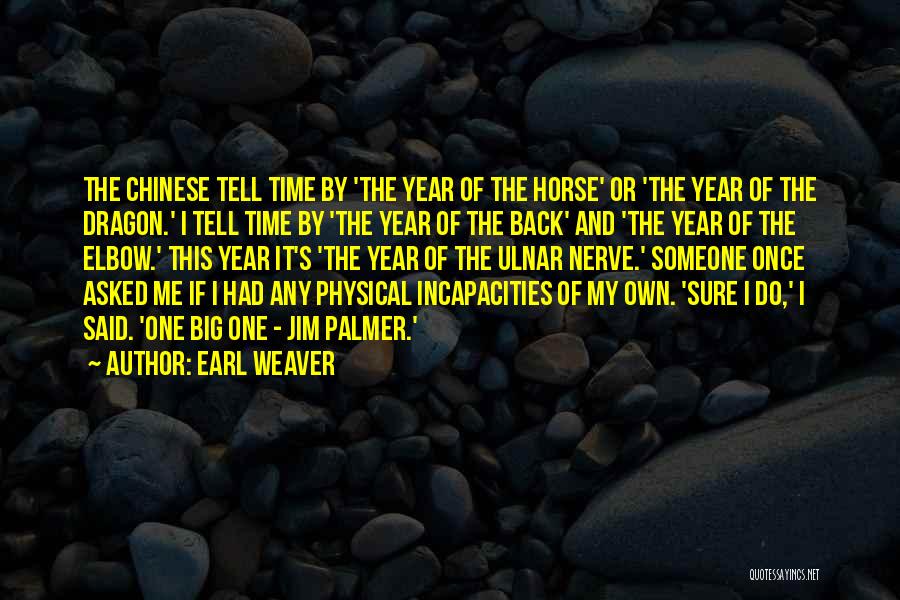 THE CHINESE TELL TIME BY 'THE YEAR OF THE HORSE' OR 'THE YEAR OF THE DRAGON.' I TELL TIME BY 'THE YEAR OF THE BACK' AND 'THE YEAR OF THE ELBOW.' THIS YEAR IT'S 'THE YEAR OF THE ULNAR NERVE.' SOMEONE ONCE ASKED ME IF I HAD ANY PHYSICAL INCAPACITIES OF MY OWN. 'SURE I DO,' I SAID. 'ONE BIG ONE - JIM PALMER.'

AUTHOR: EARL WEAVER

QUOTESSAYINGS.NET